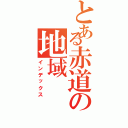 とある赤道の地域
インデックス